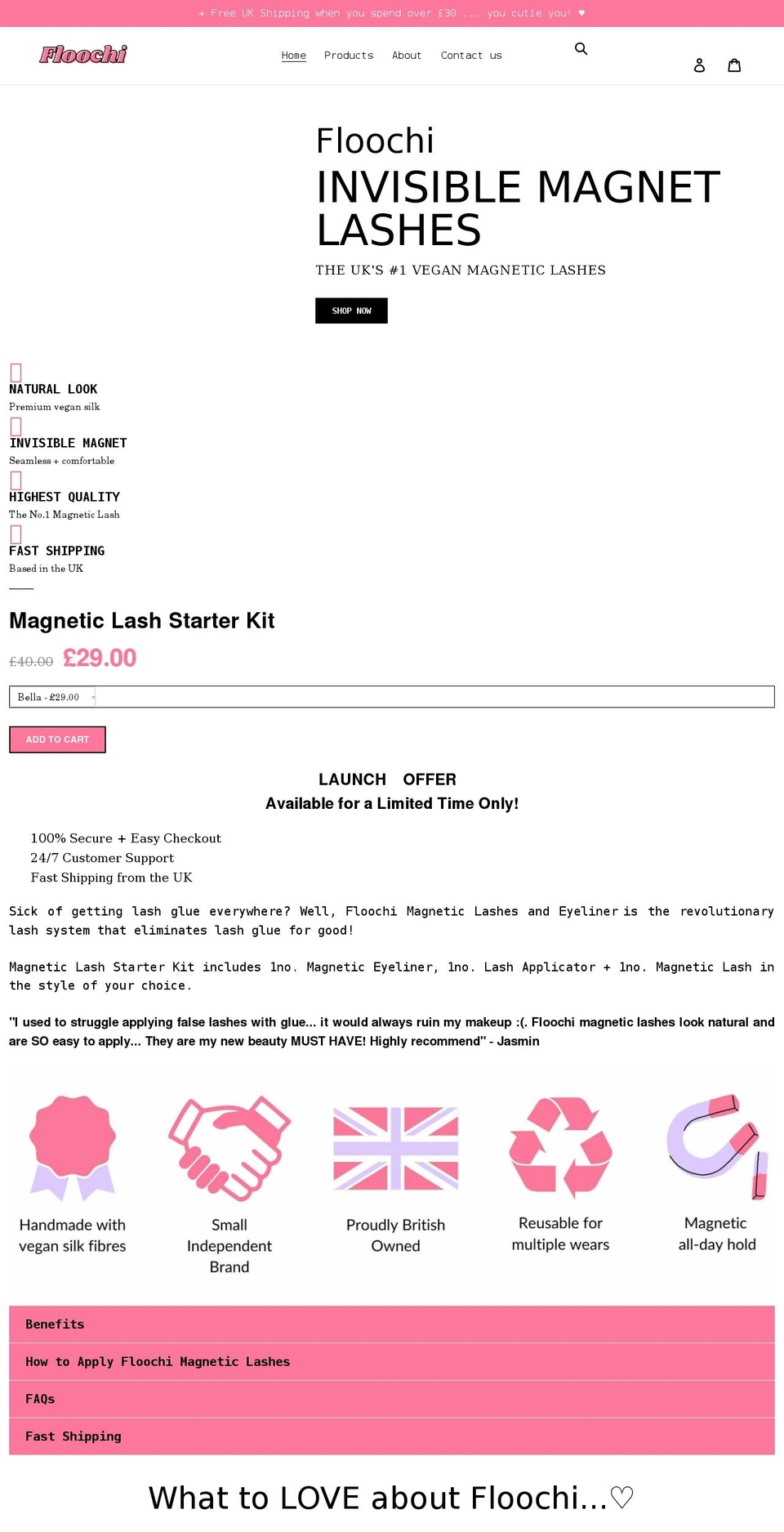 ✈ Free UK Shipping when you spend over £30 ... you cutie you! ♥

Floochi

Home Products About Contact us

Floochi

INVISIBLE MAGNET LASHES

THE UK'S #1 VEGAN MAGNETIC LASHES

SHOP NOW

NATURAL LOOK
Premium vegan silk

INVISIBLE MAGNET
Seamless + comfortable

HIGHEST QUALITY
The No.1 Magnetic Lash

FAST SHIPPING
Based in the UK

Magnetic Lash Starter Kit

£40.00 £29.00

Bella - £29.00

ADD TO CART

LAUNCH OFFER
Available for a Limited Time Only!

100% Secure + Easy Checkout
24/7 Customer Support
Fast Shipping from the UK

Sick of getting lash glue everywhere? Well, Floochi Magnetic Lashes and Eyeliner is the revolutionary lash system that eliminates lash glue for good!

Magnetic Lash Starter Kit includes 1no. Magnetic Eyeliner, 1no. Lash Applicator + 1no. Magnetic Lash in the style of your choice.

"I used to struggle applying false lashes with glue... it would always ruin my makeup :(. Floochi magnetic lashes look natural and are SO easy to apply... They are my new beauty MUST HAVE! Highly recommend" - Jasmin

Handmade with vegan silk fibres

Small Independent Brand

Proudly British Owned

Reusable for multiple wears

Magnetic all-day hold

Benefits

How to Apply Floochi Magnetic Lashes

FAQs

Fast Shipping

What to LOVE about Floochi...♡